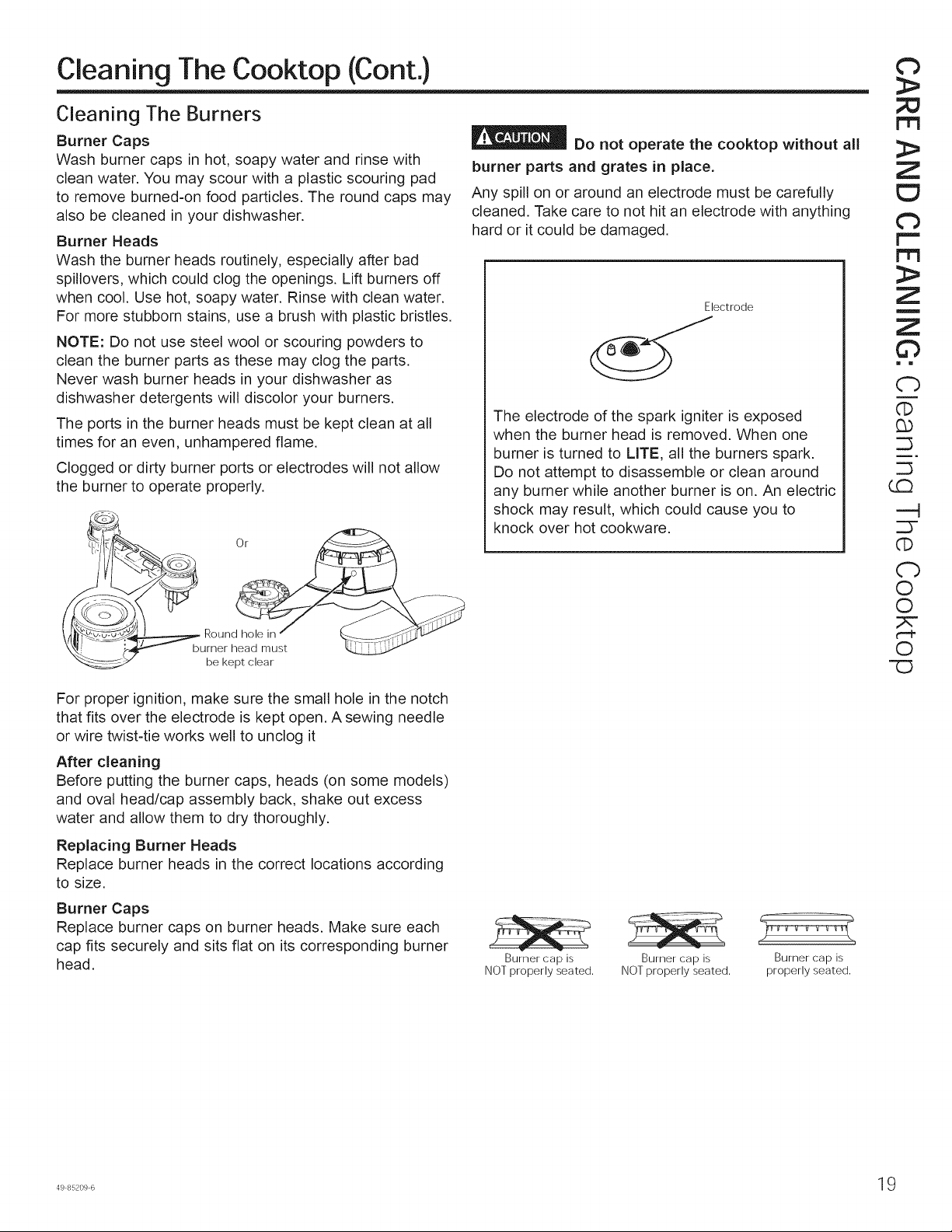 Cleaning The Cooktop (Cont.)

Cleaning The Burners

Burner Caps
Wash burner caps in hot, soapy water and rinse with clean water. You may scour with a plastic scouring pad to remove burned-on food particles. The round caps may also be cleaned in your dishwasher.

Burner Heads
Wash the burner heads routinely, especially after bad spillovers, which could clog the openings. Lift burners off when cool. Use hot, soapy water. Rinse with clean water. For more stubborn stains, use a brush with plastic bristles.

NOTE: Do not use steel wool or scouring powders to clean the burner parts as these may clog the parts. Never wash burner heads in your dishwasher as dishwasher detergents will discolor your burners.

The ports in the burner heads must be kept clean at all times for an even, unhampered flame.

Clogged or dirty burner ports or electrodes will not allow the burner to operate properly.

Or

Round hole in burner head must be kept clear

For proper ignition, make sure the small hole in the notch that fits over the electrode is kept open. A sewing needle or wire twist-tie works well to unclog it

After cleaning
Before putting the burner caps, heads (on some models) and oval head/cap assembly back, shake out excess water and allow them to dry thoroughly.

Replacing Burner Heads
Replace burner heads in the correct locations according to size.

Burner Caps
Replace burner caps on burner heads. Make sure each cap fits securely and sits flat on its corresponding burner head.

CAUTION Do not operate the cooktop without all burner parts and grates in place.

Any spill on or around an electrode must be carefully cleaned. Take care to not hit an electrode with anything hard or it could be damaged.

Electrode

The electrode of the spark igniter is exposed when the burner head is removed. When one burner is turned to LITE, all the burners spark. Do not attempt to disassemble or clean around any burner while another burner is on. An electric shock may result, which could cause you to knock over hot cookware.

Burner cap is NOT properly seated.

Burner cap is NOT properly seated.

Burner cap is properly seated.

CARE AND CLEANING: Cleaning The Cooktop

49-85209-6

19